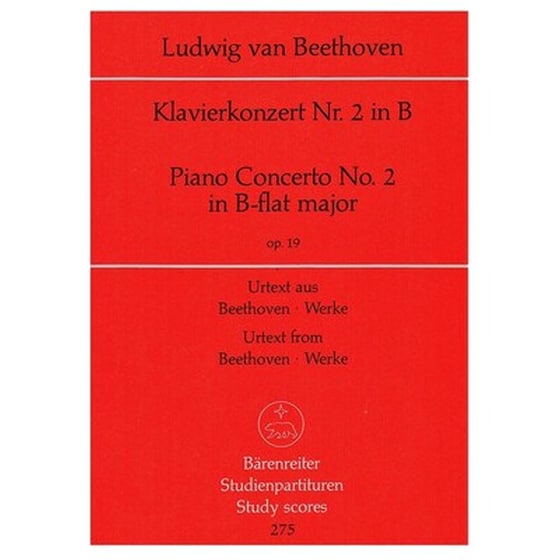 Ludwig van Beethoven

Klavierkonzert Nr. 2 in B

Piano Concerto No. 2
in B-flat major

op. 19

Urtext aus
Beethoven · Werke
Urtext from
Beethoven · Werke

Bärenreiter
Studienpartituren
Study scores
275